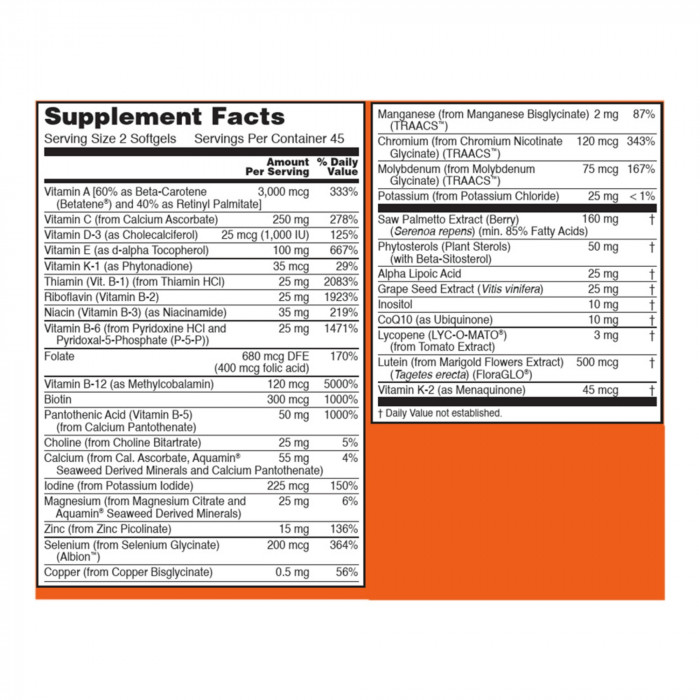 Supplement Facts
Serving Size 2 Softgels   Servings Per Container 45

| | Amount Per Serving | % Daily Value |
|---|---|---|
| Vitamin A [60% as Beta-Carotene (Betatene®) and 40% as Retinyl Palmitate] | 3,000 mcg | 333% |
| Vitamin C (from Calcium Ascorbate) | 250 mg | 278% |
| Vitamin D-3 (as Cholecalciferol) | 25 mcg (1,000 IU) | 125% |
| Vitamin E (as d-alpha Tocopherol) | 100 mg | 667% |
| Vitamin K-1 (as Phytonadione) | 35 mcg | 29% |
| Thiamin (Vit. B-1) (from Thiamin HCl) | 25 mg | 2083% |
| Riboflavin (Vitamin B-2) | 25 mg | 1923% |
| Niacin (Vitamin B-3) (as Niacinamide) | 35 mg | 219% |
| Vitamin B-6 (from Pyridoxine HCl and Pyridoxal-5-Phosphate (P-5-P)) | 25 mg | 1471% |
| Folate | 680 mcg DFE (400 mcg folic acid) | 170% |
| Vitamin B-12 (as Methylcobalamin) | 120 mcg | 5000% |
| Biotin | 300 mcg | 1000% |
| Pantothenic Acid (Vitamin B-5) (from Calcium Pantothenate) | 50 mg | 1000% |
| Choline (from Choline Bitartrate) | 25 mg | 5% |
| Calcium (from Cal. Ascorbate, Aquamin® Seaweed Derived Minerals and Calcium Pantothenate) | 55 mg | 4% |
| Iodine (from Potassium Iodide) | 225 mcg | 150% |
| Magnesium (from Magnesium Citrate and Aquamin® Seaweed Derived Minerals) | 25 mg | 6% |
| Zinc (from Zinc Picolinate) | 15 mg | 136% |
| Selenium (from Selenium Glycinate) (Albion™) | 200 mcg | 364% |
| Copper (from Copper Bisglycinate) | 0.5 mg | 56% |
| Manganese (from Manganese Bisglycinate) (TRAACS™) | 2 mg | 87% |
| Chromium (from Chromium Nicotinate Glycinate) (TRAACS™) | 120 mcg | 343% |
| Molybdenum (from Molybdenum Glycinate) (TRAACS™) | 75 mcg | 167% |
| Potassium (from Potassium Chloride) | 25 mg | < 1% |
| Saw Palmetto Extract (Berry) (Serenoa repens) (min. 85% Fatty Acids) | 160 mg | † |
| Phytosterols (Plant Sterols) (with Beta-Sitosterol) | 50 mg | † |
| Alpha Lipoic Acid | 25 mg | † |
| Grape Seed Extract (Vitis vinifera) | 25 mg | † |
| Inositol | 10 mg | † |
| CoQ10 (as Ubiquinone) | 10 mg | † |
| Lycopene (LYC-O-MATO®) (from Tomato Extract) | 3 mg | † |
| Lutein (from Marigold Flowers Extract) (Tagetes erecta) (FloraGLO®) | 500 mcg | † |
| Vitamin K-2 (as Menaquinone) | 45 mcg | † |

† Daily Value not established.